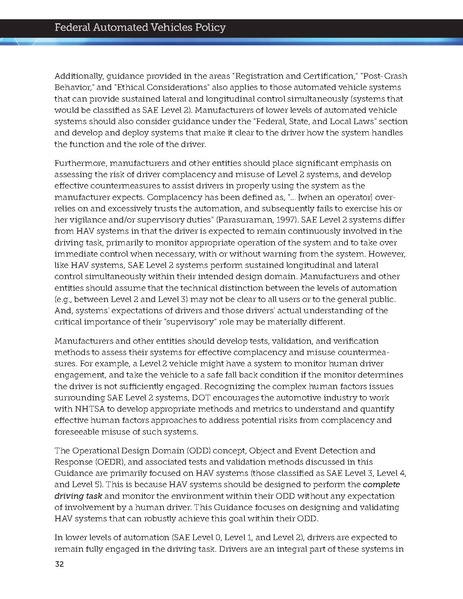 Federal Automated Vehicles Policy

Additionally, guidance provided in the areas "Registration and Certification," "Post-Crash Behavior," and "Ethical Considerations" also applies to those automated vehicle systems that can provide sustained lateral and longitudinal control simultaneously (systems that would be classified as SAE Level 2). Manufacturers of lower levels of automated vehicle systems should also consider guidance under the "Federal, State, and Local Laws" section and develop and deploy systems that make it clear to the driver how the system handles the function and the role of the driver.

Furthermore, manufacturers and other entities should place significant emphasis on assessing the risk of driver complacency and misuse of Level 2 systems, and develop effective countermeasures to assist drivers in properly using the system as the manufacturer expects. Complacency has been defined as, "... [when an operator] over-relies on and excessively trusts the automation, and subsequently fails to exercise his or her vigilance and/or supervisory duties" (Parasuraman, 1997). SAE Level 2 systems differ from HAV systems in that the driver is expected to remain continuously involved in the driving task, primarily to monitor appropriate operation of the system and to take over immediate control when necessary, with or without warning from the system. However, like HAV systems, SAE Level 2 systems perform sustained longitudinal and lateral control simultaneously within their intended design domain. Manufacturers and other entities should assume that the technical distinction between the levels of automation (e.g., between Level 2 and Level 3) may not be clear to all users or to the general public. And, systems' expectations of drivers and those drivers' actual understanding of the critical importance of their "supervisory" role may be materially different.

Manufacturers and other entities should develop tests, validation, and verification methods to assess their systems for effective complacency and misuse countermeasures. For example, a Level 2 vehicle might have a system to monitor human driver engagement, and take the vehicle to a safe fall back condition if the monitor determines the driver is not sufficiently engaged. Recognizing the complex human factors issues surrounding SAE Level 2 systems, DOT encourages the automotive industry to work with NHTSA to develop appropriate methods and metrics to understand and quantify effective human factors approaches to address potential risks from complacency and foreseeable misuse of such systems.

The Operational Design Domain (ODD) concept, Object and Event Detection and Response (OEDR), and associated tests and validation methods discussed in this Guidance are primarily focused on HAV systems (those classified as SAE Level 3, Level 4, and Level 5). This is because HAV systems should be designed to perform the complete driving task and monitor the environment within their ODD without any expectation of involvement by a human driver. This Guidance focuses on designing and validating HAV systems that can robustly achieve this goal within their ODD.

In lower levels of automation (SAE Level 0, Level 1, and Level 2), drivers are expected to remain fully engaged in the driving task. Drivers are an integral part of these systems in

32